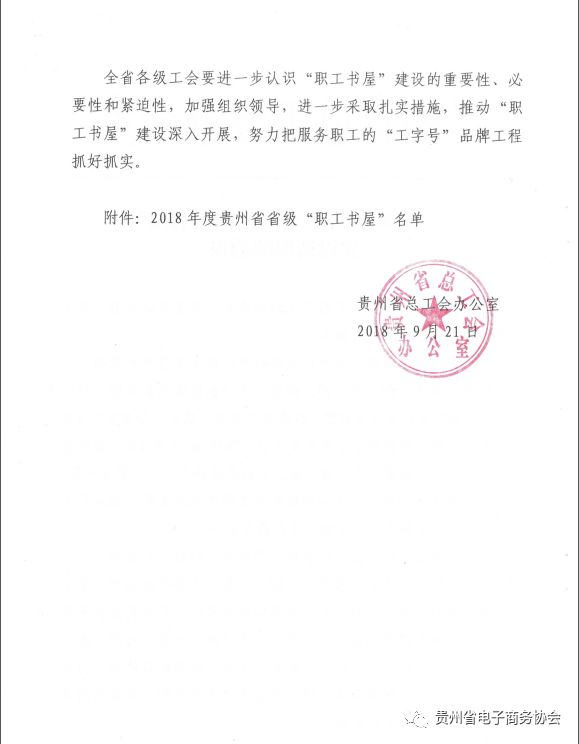 全省各级工会要进一步认识“职工书屋”建设的重要性、必要性和紧迫性，加强组织领导，进一步采取扎实措施，推动“职工书屋”建设深入开展，努力把服务职工的“工字号”品牌工程抓好抓实。

附件：2018年度贵州省省级“职工书屋”名单

贵州省总工会办公室
2018年9月21日

贵州省总工会办公室

贵州省电子商务协会